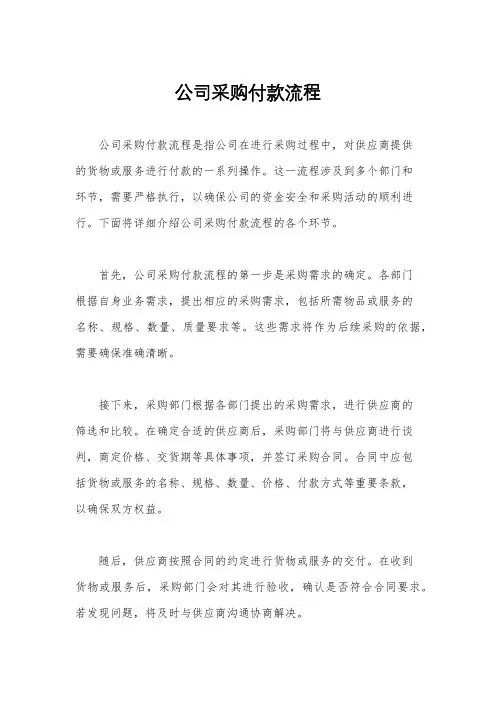 公司采购付款流程

公司采购付款流程是指公司在进行采购过程中，对供应商提供的货物或服务进行付款的一系列操作。这一流程涉及到多个部门和环节，需要严格执行，以确保公司的资金安全和采购活动的顺利进行。下面将详细介绍公司采购付款流程的各个环节。

首先，公司采购付款流程的第一步是采购需求的确定。各部门根据自身业务需求，提出相应的采购需求，包括所需物品或服务的名称、规格、数量、质量要求等。这些需求将作为后续采购的依据，需要确保准确清晰。

接下来，采购部门根据各部门提出的采购需求，进行供应商的筛选和比较。在确定合适的供应商后，采购部门将与供应商进行谈判，商定价格、交货期等具体事项，并签订采购合同。合同中应包括货物或服务的名称、规格、数量、价格、付款方式等重要条款，以确保双方权益。

随后，供应商按照合同的约定进行货物或服务的交付。在收到货物或服务后，采购部门会对其进行验收，确认是否符合合同要求。若发现问题，将及时与供应商沟通协商解决。